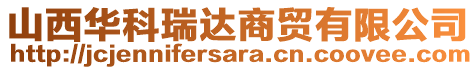 山西华科瑞达商贸有限公司
http://jcjennifersara.cn.coovee.com